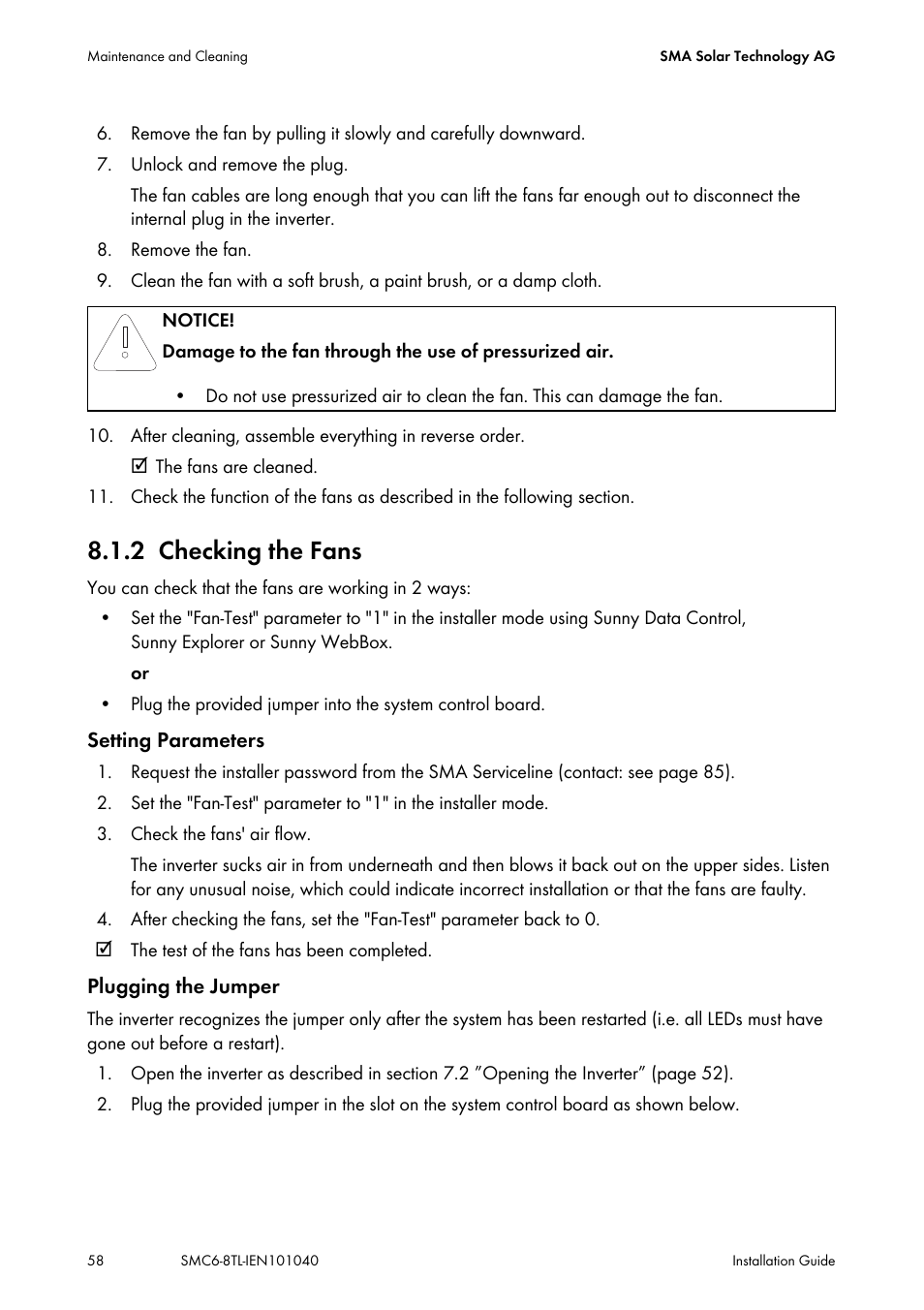 Maintenance and Cleaning

SMA Solar Technology AG

6. Remove the fan by pulling it slowly and carefully downward.
7. Unlock and remove the plug.

The fan cables are long enough that you can lift the fans far enough out to disconnect the internal plug in the inverter.

8. Remove the fan.
9. Clean the fan with a soft brush, a paint brush, or a damp cloth.

NOTICE!

Damage to the fan through the use of pressurized air.

• Do not use pressurized air to clean the fan. This can damage the fan.

10. After cleaning, assemble everything in reverse order.

☑ The fans are cleaned.

11. Check the function of the fans as described in the following section.

8.1.2 Checking the Fans

You can check that the fans are working in 2 ways:

• Set the "Fan-Test" parameter to "1" in the installer mode using Sunny Data Control, Sunny Explorer or Sunny WebBox.

or

• Plug the provided jumper into the system control board.

Setting Parameters

1. Request the installer password from the SMA Serviceline (contact: see page 85).
2. Set the "Fan-Test" parameter to "1" in the installer mode.
3. Check the fans' air flow.

The inverter sucks air in from underneath and then blows it back out on the upper sides. Listen for any unusual noise, which could indicate incorrect installation or that the fans are faulty.

4. After checking the fans, set the "Fan-Test" parameter back to 0.

☑ The test of the fans has been completed.

Plugging the Jumper

The inverter recognizes the jumper only after the system has been restarted (i.e. all LEDs must have gone out before a restart).

1. Open the inverter as described in section 7.2 ”Opening the Inverter” (page 52).
2. Plug the provided jumper in the slot on the system control board as shown below.

58

SMC6-8TL-IEN101040

Installation Guide